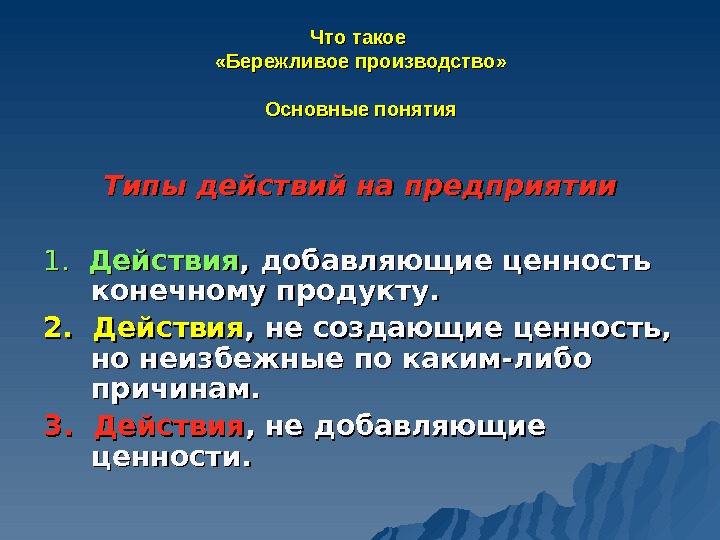 Что такое
«Бережливое производство»

Основные понятия

Типы действий на предприятии

1. Действия, добавляющие ценность конечному продукту.
2. Действия, не создающие ценность, но неизбежные по каким-либо причинам.
3. Действия, не добавляющие ценности.